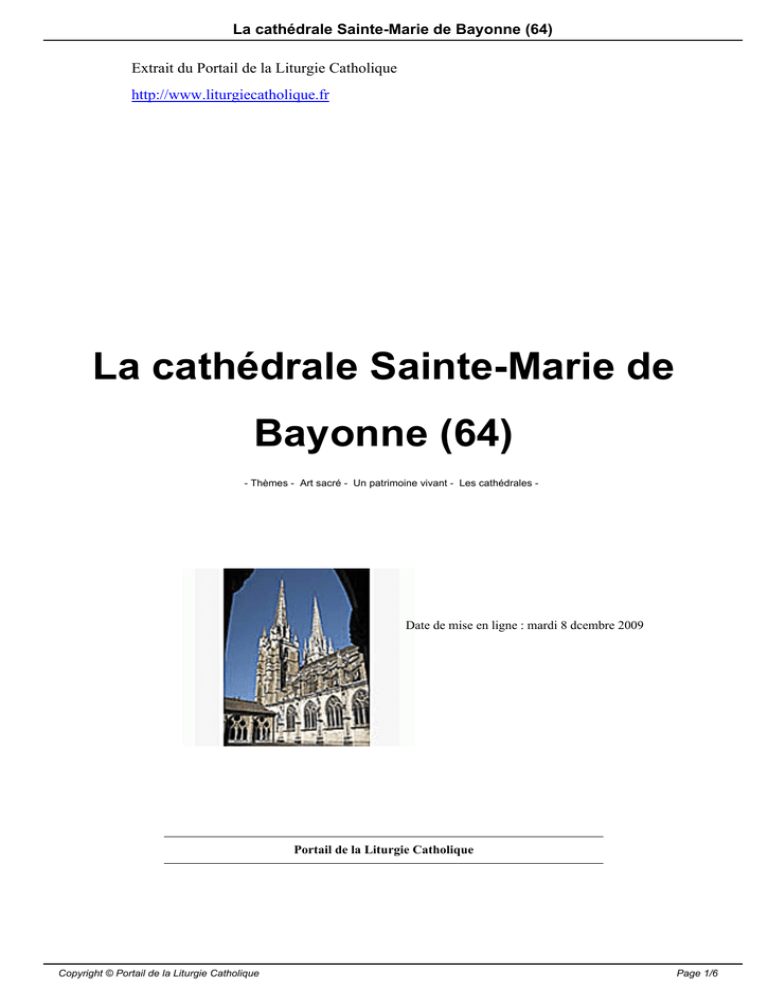 La cathédrale Sainte-Marie de Bayonne (64)

Extrait du Portail de la Liturgie Catholique

http://www.liturgiecatholique.fr

La cathédrale Sainte-Marie de Bayonne (64)

- Thèmes - Art sacré - Un patrimoine vivant - Les cathédrales -

Date de mise en ligne : mardi 8 dcembre 2009

Portail de la Liturgie Catholique

Copyright © Portail de la Liturgie Catholique

Page 1/6